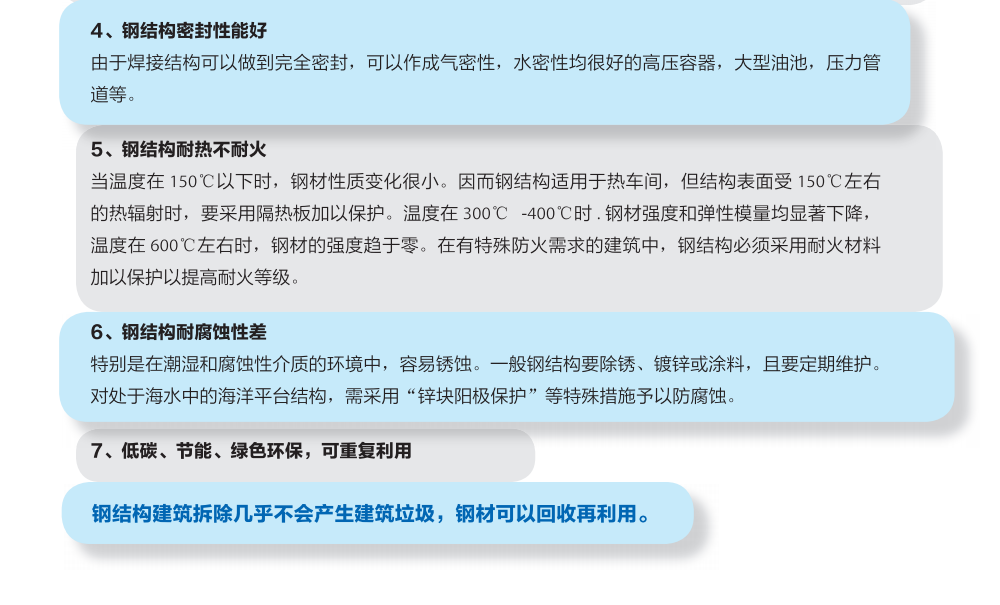 4、钢结构密封性能好

由于焊接结构可以做到完全密封，可以作成气密性，水密性均很好的高压容器，大型油池，压力管道等。

5、钢结构耐热不耐火

当温度在150℃以下时，钢材性质变化很小。因而钢结构适用于热车间，但结构表面受150℃左右的热辐射时，要采用隔热板加以保护。温度在300℃ -400℃时．钢材强度和弹性模量均显著下降，温度在600℃左右时，钢材的强度趋于零。在有特殊防火需求的建筑中，钢结构必须采用耐火材料加以保护以提高耐火等级。

6、钢结构耐腐蚀性差

特别是在潮湿和腐蚀性介质的环境中，容易锈蚀。一般钢结构要除锈、镀锌或涂料，且要定期维护。对处于海水中的海洋平台结构，需采用“锌块阳极保护”等特殊措施予以防腐蚀。

7、低碳、节能、绿色环保，可重复利用

钢结构建筑拆除几乎不会产生建筑垃圾，钢材可以回收再利用。